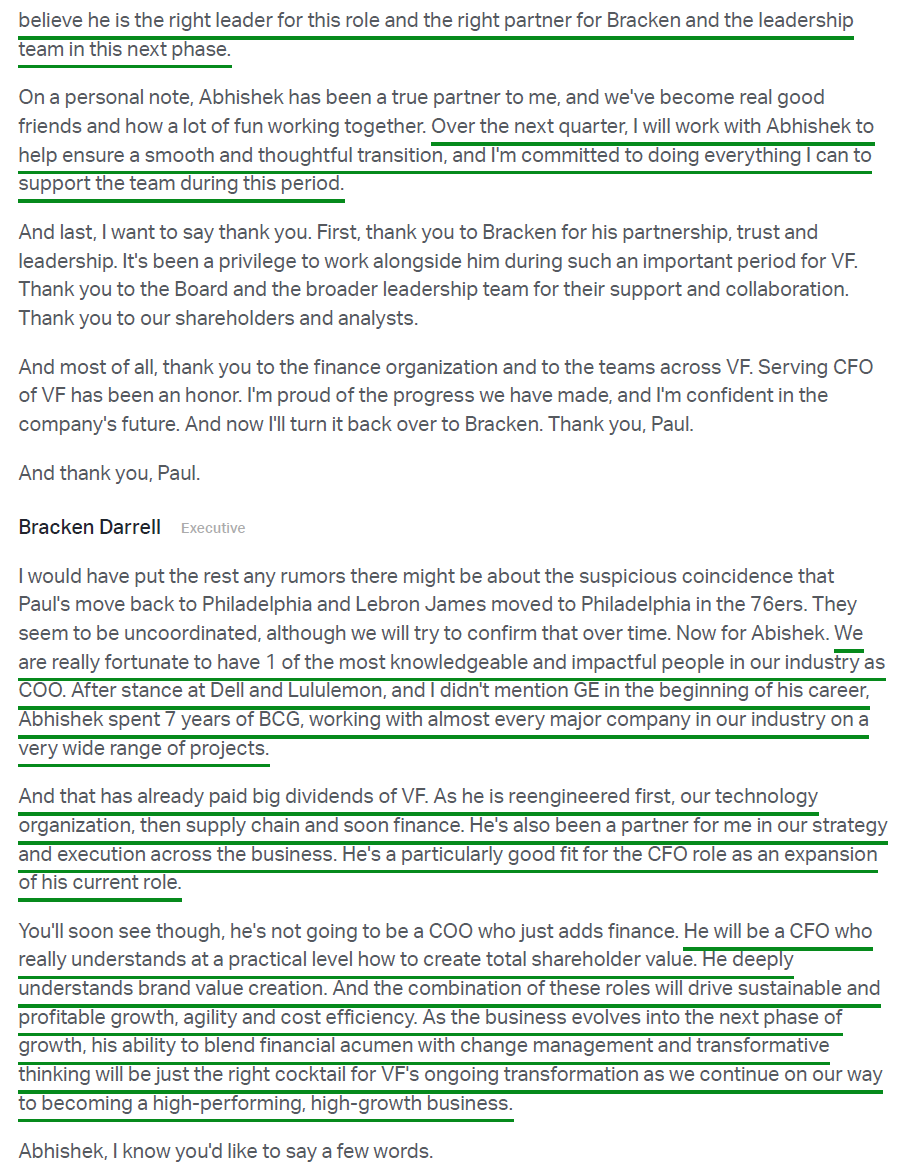 believe he is the right leader for this role and the right partner for Bracken and the leadership team in this next phase.

On a personal note, Abhishek has been a true partner to me, and we've become real good friends and how a lot of fun working together. Over the next quarter, I will work with Abhishek to help ensure a smooth and thoughtful transition, and I'm committed to doing everything I can to support the team during this period.

And last, I want to say thank you. First, thank you to Bracken for his partnership, trust and leadership. It's been a privilege to work alongside him during such an important period for VF. Thank you to the Board and the broader leadership team for their support and collaboration. Thank you to our shareholders and analysts.

And most of all, thank you to the finance organization and to the teams across VF. Serving CFO of VF has been an honor. I'm proud of the progress we have made, and I'm confident in the company's future. And now I'll turn it back over to Bracken. Thank you, Paul.

And thank you, Paul.

Bracken Darrell Executive

I would have put the rest any rumors there might be about the suspicious coincidence that Paul's move back to Philadelphia and Lebron James moved to Philadelphia in the 76ers. They seem to be uncoordinated, although we will try to confirm that over time. Now for Abishek. We are really fortunate to have 1 of the most knowledgeable and impactful people in our industry as COO. After stance at Dell and Lululemon, and I didn't mention GE in the beginning of his career, Abhishek spent 7 years of BCG, working with almost every major company in our industry on a very wide range of projects.

And that has already paid big dividends of VF. As he is reengineered first, our technology organization, then supply chain and soon finance. He's also been a partner for me in our strategy and execution across the business. He's a particularly good fit for the CFO role as an expansion of his current role.

You'll soon see though, he's not going to be a COO who just adds finance. He will be a CFO who really understands at a practical level how to create total shareholder value. He deeply understands brand value creation. And the combination of these roles will drive sustainable and profitable growth, agility and cost efficiency. As the business evolves into the next phase of growth, his ability to blend financial acumen with change management and transformative thinking will be just the right cocktail for VF's ongoing transformation as we continue on our way to becoming a high-performing, high-growth business.

Abhishek, I know you'd like to say a few words.